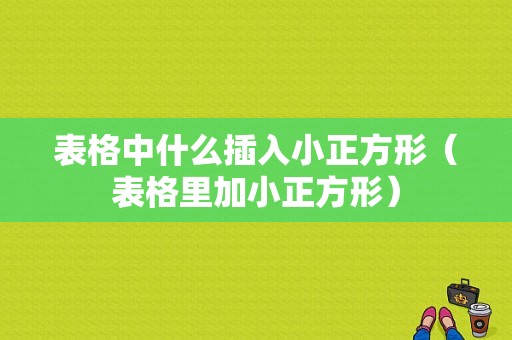 表格中什么插入小正方形（表格里加小正方形）